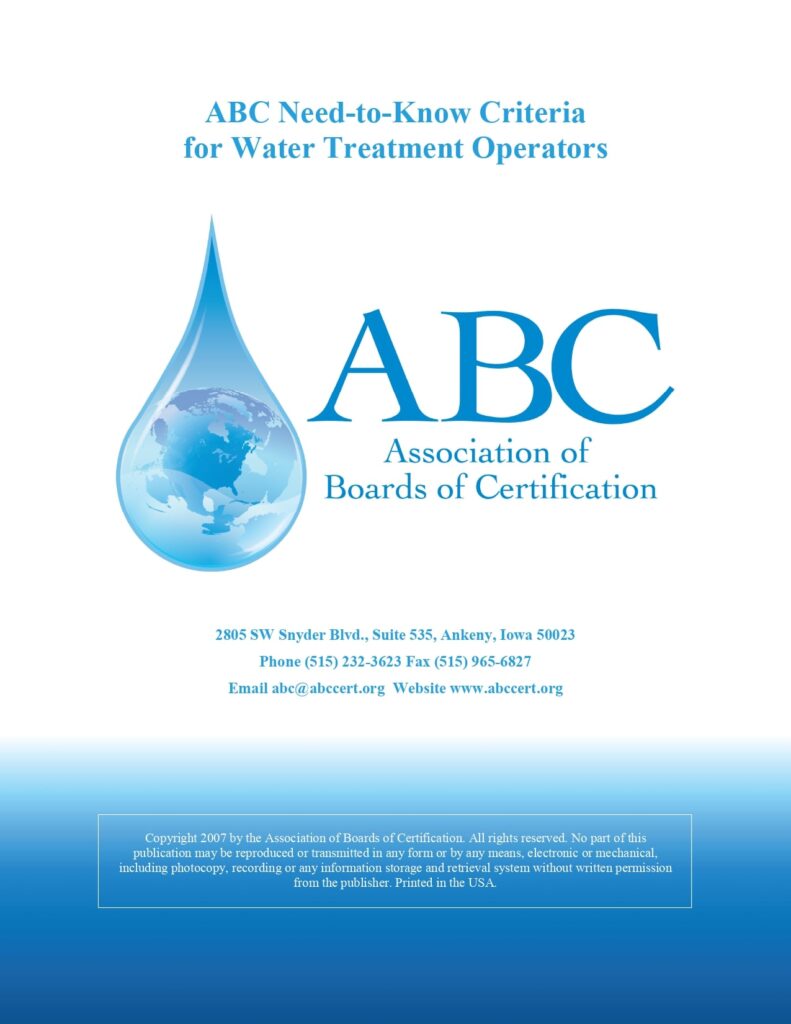 ABC Need-to-Know Criteria for Water Treatment Operators

ABC
Association of Boards of Certification

2805 SW Snyder Blvd., Suite 535, Ankeny, Iowa 50023
Phone (515) 232-3623 Fax (515) 965-6827
Email abc@abccert.org Website www.abccert.org

Copyright 2007 by the Association of Boards of Certification. All rights reserved. No part of this publication may be reproduced or transmitted in any form or by any means, electronic or mechanical, including photocopy, recording or any information storage and retrieval system without written permission from the publisher. Printed in the USA.